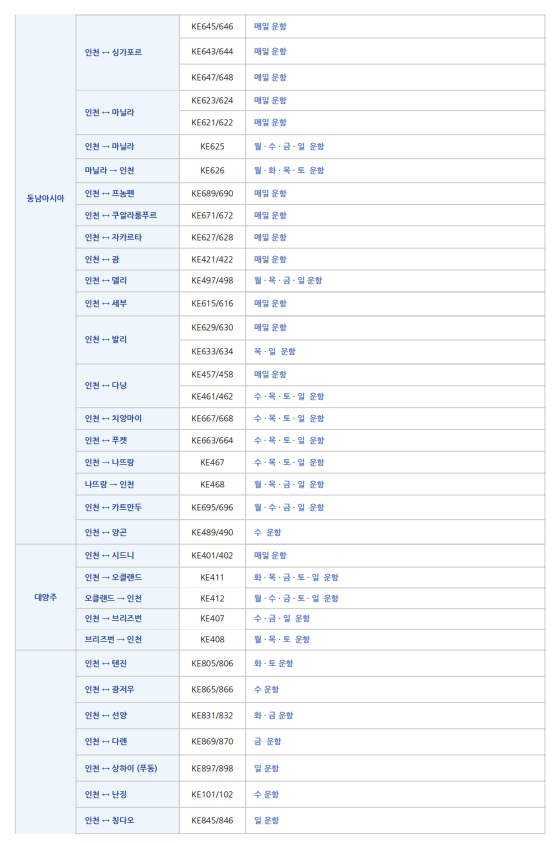 | | | | |
|---|---|---|---|
| 동남아시아 | 인천 ↔ 싱가포르 | KE645/646 | 매일 운항 |
| | | KE643/644 | 매일 운항 |
| | | KE647/648 | 매일 운항 |
| | 인천 ↔ 마닐라 | KE623/624 | 매일 운항 |
| | | KE621/622 | 매일 운항 |
| | 인천 → 마닐라 | KE625 | 월 · 수 · 금 · 일 운항 |
| | 마닐라 → 인천 | KE626 | 월 · 화 · 목 · 토 운항 |
| | 인천 ↔ 프놈펜 | KE689/690 | 매일 운항 |
| | 인천 ↔ 쿠알라룸푸르 | KE671/672 | 매일 운항 |
| | 인천 ↔ 자카르타 | KE627/628 | 매일 운항 |
| | 인천 ↔ 괌 | KE421/422 | 매일 운항 |
| | 인천 ↔ 델리 | KE497/498 | 월 · 목 · 금 · 일 운항 |
| | 인천 ↔ 세부 | KE615/616 | 매일 운항 |
| | 인천 ↔ 발리 | KE629/630 | 매일 운항 |
| | | KE633/634 | 목 · 일 운항 |
| | 인천 ↔ 다낭 | KE457/458 | 매일 운항 |
| | | KE461/462 | 수 · 목 · 토 · 일 운항 |
| | 인천 ↔ 치앙마이 | KE667/668 | 수 · 목 · 토 · 일 운항 |
| | 인천 ↔ 푸켓 | KE663/664 | 수 · 목 · 토 · 일 운항 |
| | 인천 → 나뜨랑 | KE467 | 수 · 목 · 토 · 일 운항 |
| | 나뜨랑 → 인천 | KE468 | 월 · 목 · 금 · 일 운항 |
| | 인천 ↔ 카트만두 | KE695/696 | 월 · 수 · 금 · 일 운항 |
| | 인천 ↔ 양곤 | KE489/490 | 수 운항 |
| 대양주 | 인천 ↔ 시드니 | KE401/402 | 매일 운항 |
| | 인천 → 오클랜드 | KE411 | 화 · 목 · 금 · 토 · 일 운항 |
| | 오클랜드 → 인천 | KE412 | 월 · 수 · 금 · 토 · 일 운항 |
| | 인천 → 브리즈번 | KE407 | 수 · 금 · 일 운항 |
| | 브리즈번 → 인천 | KE408 | 월 · 목 · 토 운항 |
| | 인천 ↔ 텐진 | KE805/806 | 화 · 토 운항 |
| | 인천 ↔ 광저우 | KE865/866 | 수 운항 |
| | 인천 ↔ 선양 | KE831/832 | 화 · 금 운항 |
| | 인천 ↔ 다롄 | KE869/870 | 금 운항 |
| | 인천 ↔ 상하이 (푸동) | KE897/898 | 일 운항 |
| | 인천 ↔ 난징 | KE101/102 | 수 운항 |
| | 인천 ↔ 칭다오 | KE845/846 | 일 운항 |